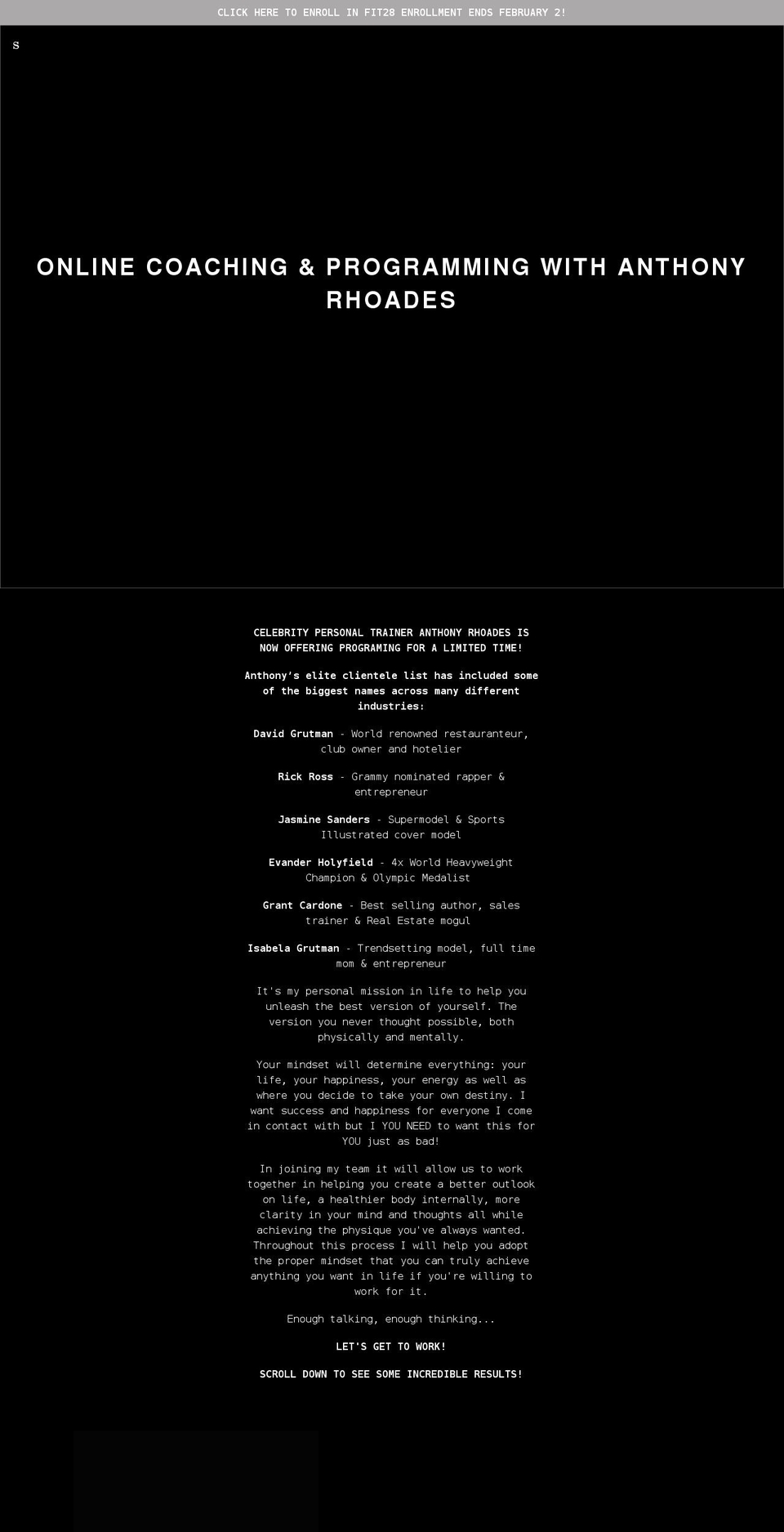 CLICK HERE TO ENROLL IN FIT28 ENROLLMENT ENDS FEBRUARY 2!

S

ONLINE COACHING & PROGRAMMING WITH ANTHONY RHOADES

CELEBRITY PERSONAL TRAINER ANTHONY RHOADES IS NOW OFFERING PROGRAMING FOR A LIMITED TIME!

Anthony's elite clientele list has included some of the biggest names across many different industries:

David Grutman - World renowned restauranteur, club owner and hotelier

Rick Ross - Grammy nominated rapper & entrepreneur

Jasmine Sanders - Supermodel & Sports Illustrated cover model

Evander Holyfield - 4x World Heavyweight Champion & Olympic Medalist

Grant Cardone - Best selling author, sales trainer & Real Estate mogul

Isabela Grutman - Trendsetting model, full time mom & entrepreneur

It's my personal mission in life to help you unleash the best version of yourself. The version you never thought possible, both physically and mentally.

Your mindset will determine everything: your life, your happiness, your energy as well as where you decide to take your own destiny. I want success and happiness for everyone I come in contact with but I YOU NEED to want this for YOU just as bad!

In joining my team it will allow us to work together in helping you create a better outlook on life, a healthier body internally, more clarity in your mind and thoughts all while achieving the physique you've always wanted. Throughout this process I will help you adopt the proper mindset that you can truly achieve anything you want in life if you're willing to work for it.

Enough talking, enough thinking...

LET'S GET TO WORK!

SCROLL DOWN TO SEE SOME INCREDIBLE RESULTS!